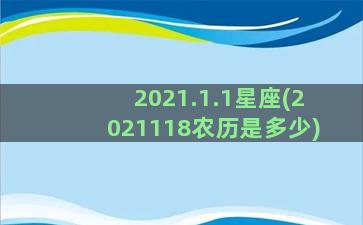 2021.1.1星座(2021118农历是多少)